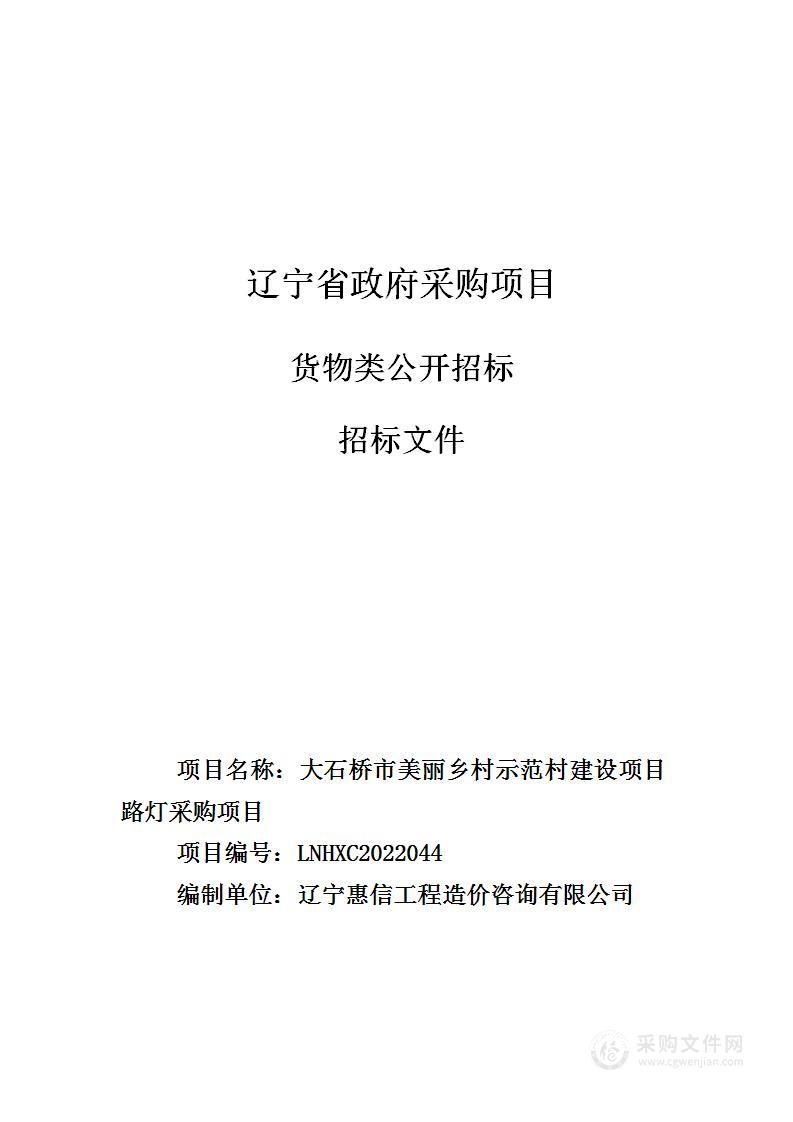 辽宁省政府采购项目

货物类公开招标

招标文件

项目名称：大石桥市美丽乡村示范村建设项目路灯采购项目

项目编号：LNHXC2022044

编制单位：辽宁惠信工程造价咨询有限公司

采购文件网
www.cgwenjian.com